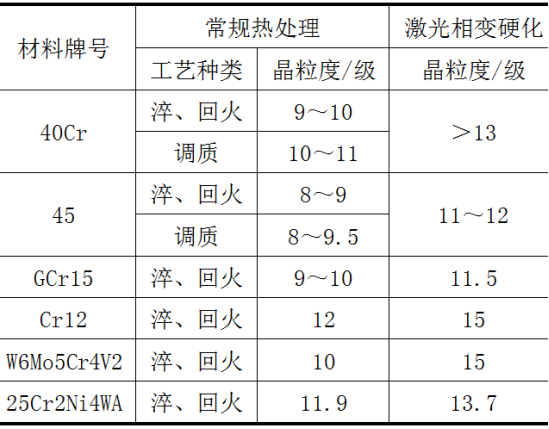 | 材料牌号 | 常规热处理 |  | 激光相变硬化 |
|---|---|---|---|
|  | 工艺种类 | 晶粒度/级 | 晶粒度/级 |
| 40Cr | 淬、回火 | 9～10 | ＞13 |
|  | 调质 | 10～11 |  |
| 45 | 淬、回火 | 8～9 | 11～12 |
|  | 调质 | 8～9.5 |  |
| GCr15 | 淬、回火 | 9～10 | 11.5 |
| Cr12 | 淬、回火 | 12 | 15 |
| W6Mo5Cr4V2 | 淬、回火 | 10 | 15 |
| 25Cr2Ni4WA | 淬、回火 | 11.9 | 13.7 |